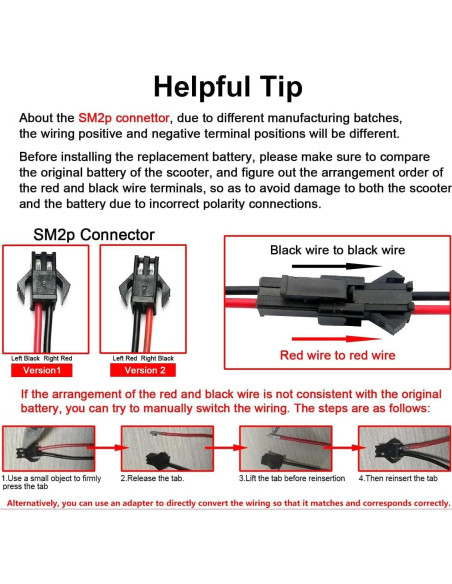 Helpful Tip

About the SM2p connettor, due to different manufacturing batches, the wiring positive and negative terminal positions will be different.

Before installing the replacement battery, please make sure to compare the original battery of the scooter, and figure out the arrangement order of the red and black wire terminals, so as to avoid damage to both the scooter and the battery due to incorrect polarity connections.

SM2p Connector

Left Black Right Red
Version1

Left Red Right Black
Version 2

Black wire to black wire

Red wire to red wire

If the arrangement of the red and black wire is not consistent with the original battery, you can try to manually switch the wiring. The steps are as follows:

1.Use a small object to firmly press the tab

2.Release the tab.

3.Lift the tab before reinsertion

4.Then reinsert the tab

Alternatively, you can use an adapter to directly convert the wiring so that it matches and corresponds correctly.